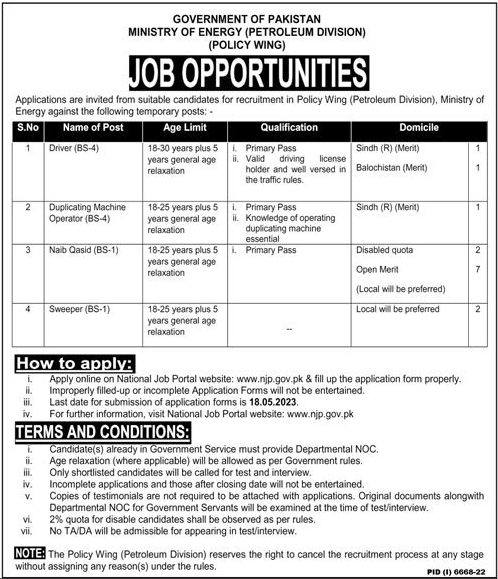 GOVERNMENT OF PAKISTAN
MINISTRY OF ENERGY (PETROLEUM DIVISION)
(POLICY WING)

JOB OPPORTUNITIES

Applications are invited from suitable candidates for recruitment in Policy Wing (Petroleum Division), Ministry of Energy against the following temporary posts: -

| S.No | Name of Post | Age Limit | Qualification | Domicile | |
|---|---|---|---|---|---|
| 1 | Driver (BS-4) | 18-30 years plus 5 years general age relaxation | i. Primary Pass ii. Valid driving license holder and well versed in the traffic rules. | Sindh (R) (Merit) Balochistan (Merit) | 1 1 |
| 2 | Duplicating Machine Operator (BS-4) | 18-25 years plus 5 years general age relaxation | i. Primary Pass ii. Knowledge of operating duplicating machine essential | Sindh (R) (Merit) | 1 |
| 3 | Naib Qasid (BS-1) | 18-25 years plus 5 years general age relaxation | i. Primary Pass | Disabled quota Open Merit (Local will be preferred) | 2 7 |
| 4 | Sweeper (BS-1) | 18-25 years plus 5 years general age relaxation | -- | Local will be preferred | 2 |

How to apply:
i. Apply online on National Job Portal website: www.njp.gov.pk & fill up the application form properly.
ii. Improperly filled-up or incomplete Application Forms will not be entertained.
iii. Last date for submission of application forms is 18.05.2023.
iv. For further information, visit National Job Portal website: www.njp.gov.pk

TERMS AND CONDITIONS:
i. Candidate(s) already in Government Service must provide Departmental NOC.
ii. Age relaxation (where applicable) will be allowed as per Government rules.
iii. Only shortlisted candidates will be called for test and interview.
iv. Incomplete applications and those after closing date will not be entertained.
v. Copies of testimonials are not required to be attached with applications. Original documents alongwith Departmental NOC for Government Servants will be examined at the time of test/interview.
vi. 2% quota for disable candidates shall be observed as per rules.
vii. No TA/DA will be admissible for appearing in test/interview.

NOTE: The Policy Wing (Petroleum Division) reserves the right to cancel the recruitment process at any stage without assigning any reason(s) under the rules.

PID (I) 6668-22